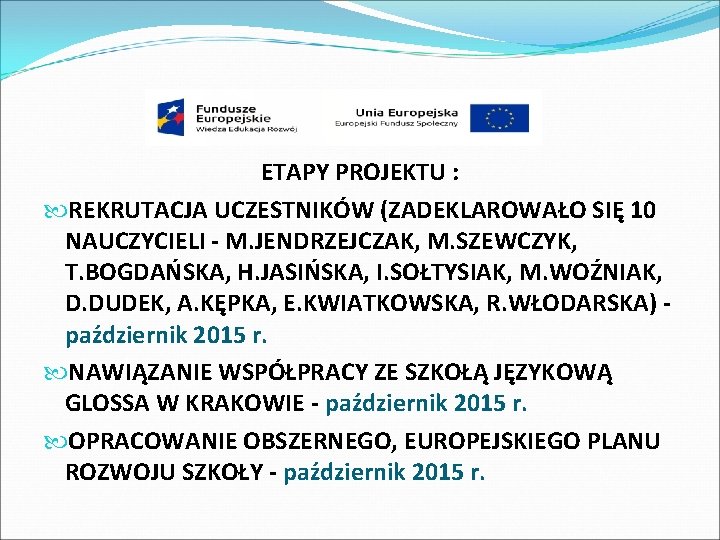 Fundusze Europejskie
Wiedza Edukacja Rozwój

Unia Europejska
Europejski Fundusz Społeczny

ETAPY PROJEKTU :

REKRUTACJA UCZESTNIKÓW (ZADEKLAROWAŁO SIĘ 10 NAUCZYCIELI - M.JENDRZEJCZAK, M.SZEWCZYK, T.BOGDAŃSKA, H.JASIŃSKA, I.SOŁTYSIAK, M.WOŹNIAK, D.DUDEK, A.KĘPKA, E.KWIATKOWSKA, R.WŁODARSKA) - październik 2015 r.

NAWIĄZANIE WSPÓŁPRACY ZE SZKOŁĄ JĘZYKOWĄ GLOSSA W KRAKOWIE - październik 2015 r.

OPRACOWANIE OBSZERNEGO, EUROPEJSKIEGO PLANU ROZWOJU SZKOŁY - październik 2015 r.